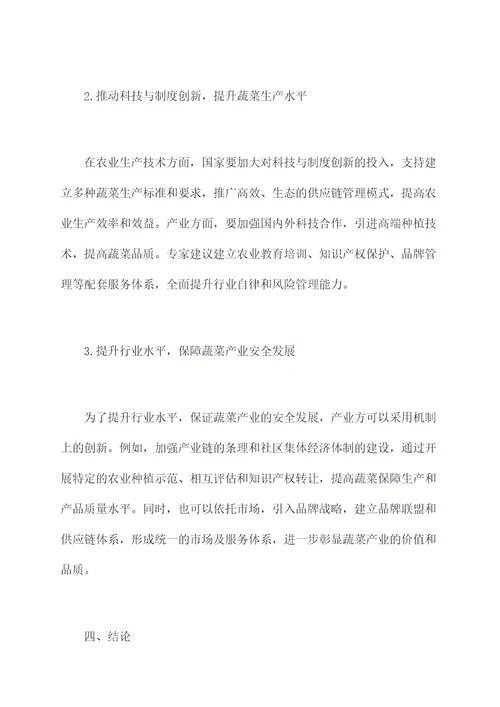 2.推动科技与制度创新，提升蔬菜生产水平

在农业生产技术方面，国家要加大对科技与制度创新的投入，支持建立多种蔬菜生产标准和要求，推广高效、生态的供应链管理模式，提高农业生产效率和效益。产业方面，要加强国内外科技合作，引进高端种植技术，提高蔬菜品质。专家建议建立农业教育培训、知识产权保护、品牌管理等配套服务体系，全面提升行业自律和风险管理能力。

3.提升行业水平，保障蔬菜产业安全发展

为了提升行业水平，保证蔬菜产业的安全发展，产业方可以采用机制上的创新。例如，加强产业链的条理和社区集体经济体制的建设，通过开展特定的农业种植示范、相互评估和知识产权转让，提高蔬菜保障生产和产品质量水平。同时，也可以依托市场，引入品牌战略，建立品牌联盟和供应链体系，形成统一的市场及服务体系，进一步彰显蔬菜产业的价值和品质。

四、结论